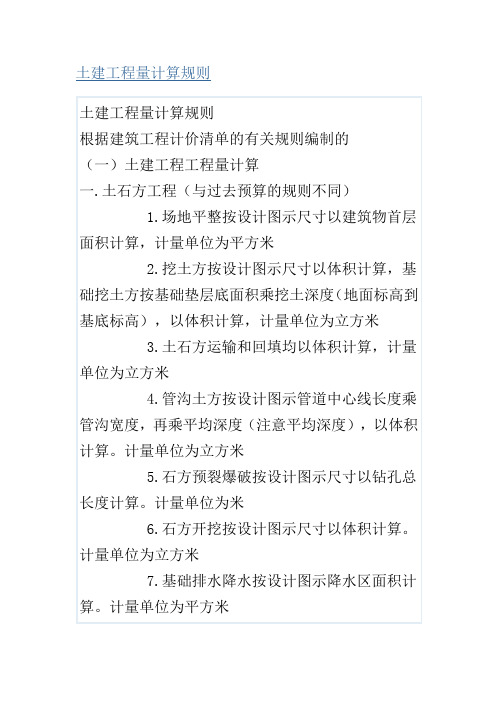 土建工程量计算规则

土建工程量计算规则
根据建筑工程计价清单的有关规则编制的
（一）土建工程工程量计算
一.土石方工程（与过去预算的规则不同）

1.场地平整按设计图示尺寸以建筑物首层面积计算，计量单位为平方米

2.挖土方按设计图示尺寸以体积计算，基础挖土方按基础垫层底面积乘挖土深度(地面标高到基底标高)，以体积计算，计量单位为立方米

3.土石方运输和回填均以体积计算，计量单位为立方米

4.管沟土方按设计图示管道中心线长度乘管沟宽度，再乘平均深度（注意平均深度），以体积计算。计量单位为立方米

5.石方预裂爆破按设计图示尺寸以钻孔总长度计算。计量单位为米

6.石方开挖按设计图示尺寸以体积计算。计量单位为立方米

7.基础排水降水按设计图示降水区面积计算。计量单位为平方米